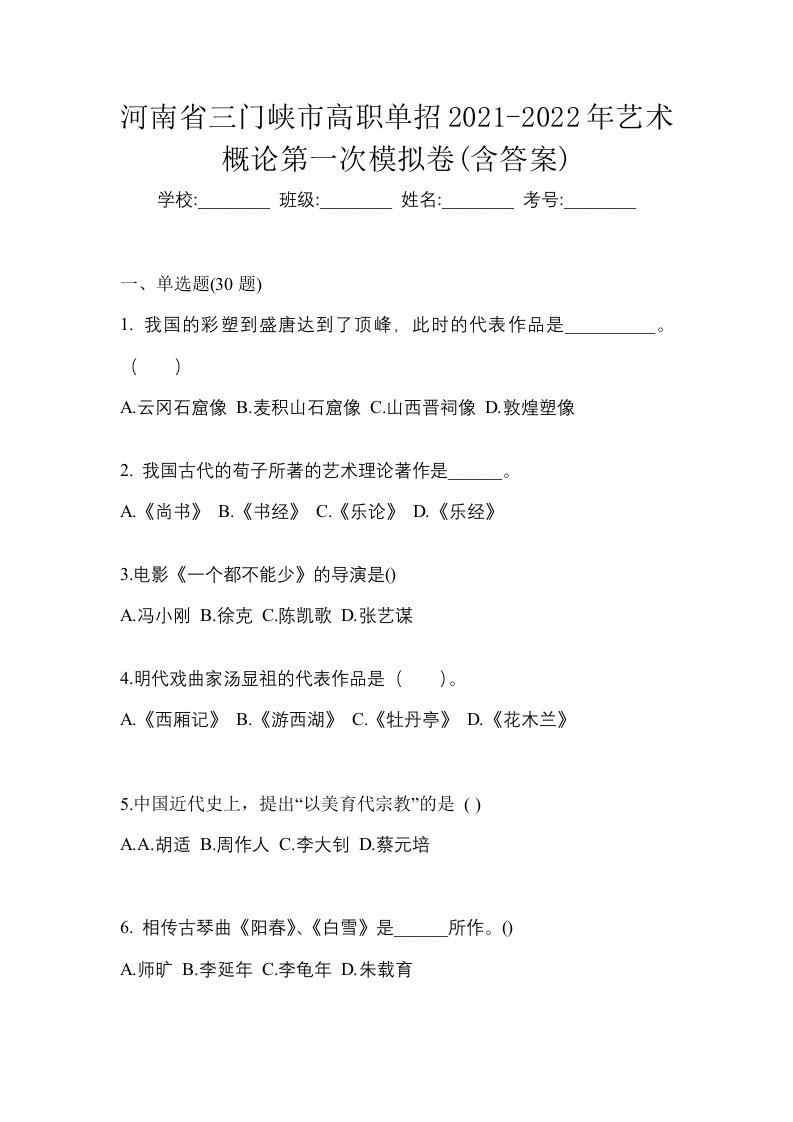 河南省三门峡市高职单招2021-2022年艺术概论第一次模拟卷(含答案)

学校:________ 班级:________ 姓名:________ 考号:________

一、单选题(30 题)

1. 我国的彩塑到盛唐达到了顶峰，此时的代表作品是__________。（ ）

A.云冈石窟像 B.麦积山石窟像 C.山西晋祠像 D.敦煌塑像

2. 我国古代的荀子所著的艺术理论著作是______。

A.《尚书》 B.《书经》 C.《乐论》 D.《乐经》

3.电影《一个都不能少》的导演是()

A.冯小刚 B.徐克 C.陈凯歌 D.张艺谋

4.明代戏曲家汤显祖的代表作品是（ ）。

A.《西厢记》 B.《游西湖》 C.《牡丹亭》 D.《花木兰》

5.中国近代史上，提出“以美育代宗教”的是 ( )

A.A.胡适 B.周作人 C.李大钊 D.蔡元培

6. 相传古琴曲《阳春》、《白雪》是______所作。()

A.师旷 B.李延年 C.李龟年 D.朱载育